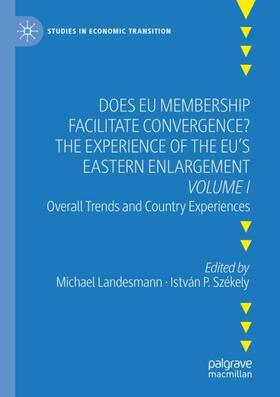 STUDIES IN ECONOMIC TRANSITION

DOES EU MEMBERSHIP FACILITATE CONVERGENCE? THE EXPERIENCE OF THE EU'S EASTERN ENLARGEMENT
VOLUME I
Overall Trends and Country Experiences

Edited by
Michael Landesmann · István P. Székely

palgrave
macmillan